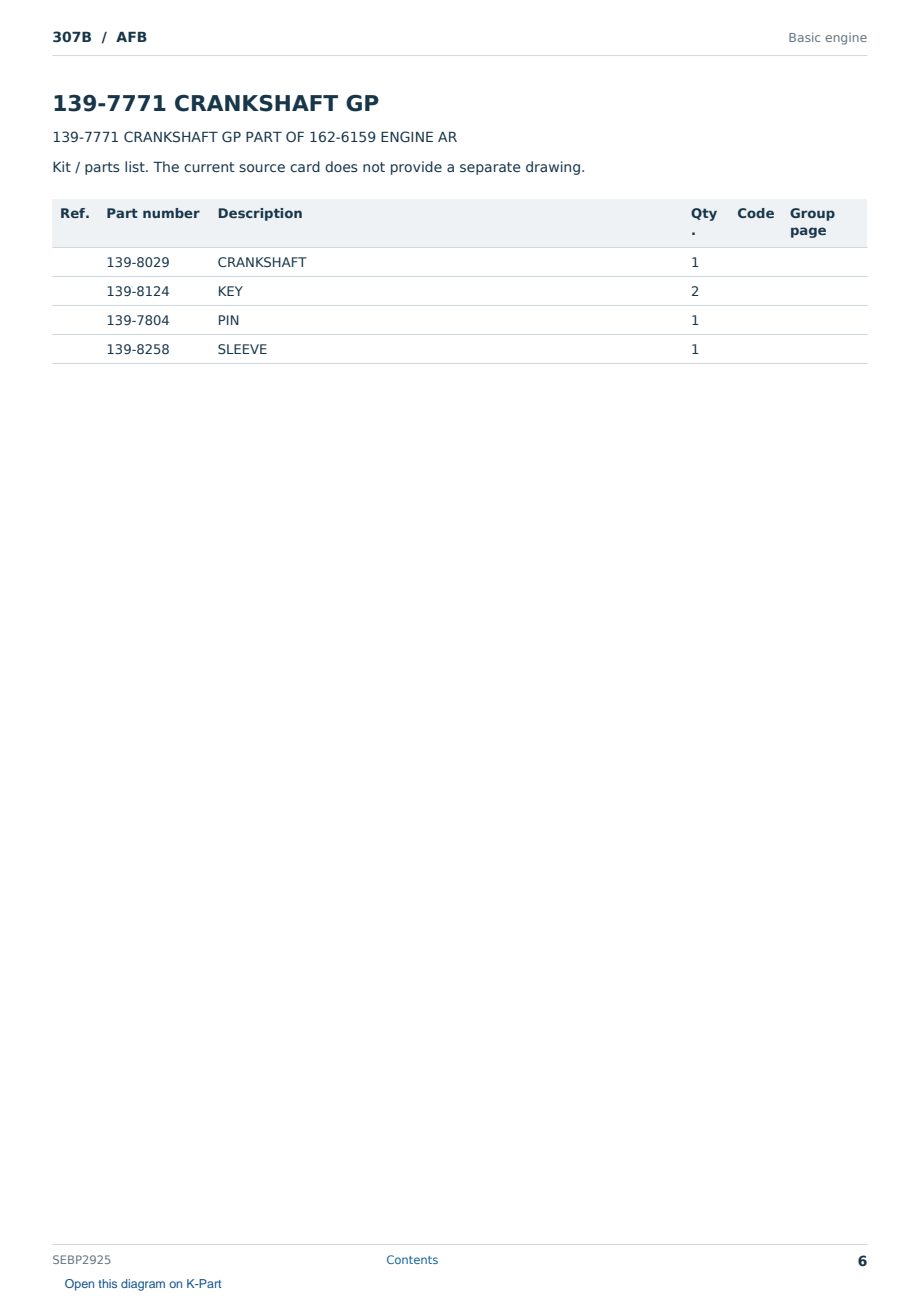 307B / AFB

Basic engine

139-7771 CRANKSHAFT GP

139-7771 CRANKSHAFT GP PART OF 162-6159 ENGINE AR

Kit / parts list. The current source card does not provide a separate drawing.

| Ref. | Part number | Description | Qty. | Code | Group page |
|---|---|---|---|---|---|
| | 139-8029 | CRANKSHAFT | 1 | | |
| | 139-8124 | KEY | 2 | | |
| | 139-7804 | PIN | 1 | | |
| | 139-8258 | SLEEVE | 1 | | |

SEBP2925

Contents

6

Open this diagram on K-Part